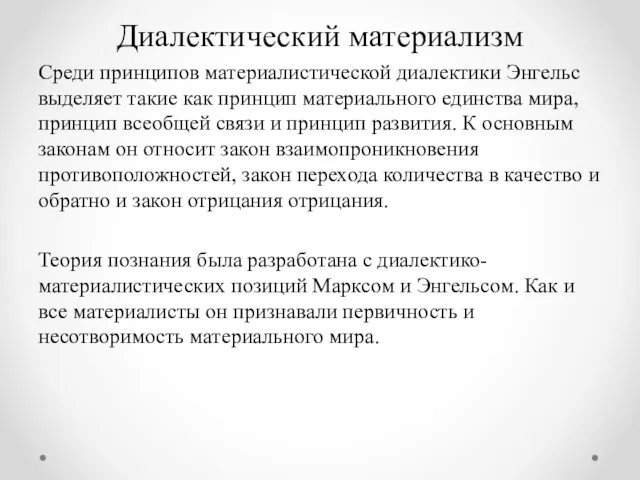 Диалектический материализм

Среди принципов материалистической диалектики Энгельс выделяет такие как принцип материального единства мира, принцип всеобщей связи и принцип развития. К основным законам он относит закон взаимопроникновения противоположностей, закон перехода количества в качество и обратно и закон отрицания отрицания.

Теория познания была разработана с диалектико-материалистических позиций Марксом и Энгельсом. Как и все материалисты он признавали первичность и несотворимость материального мира.